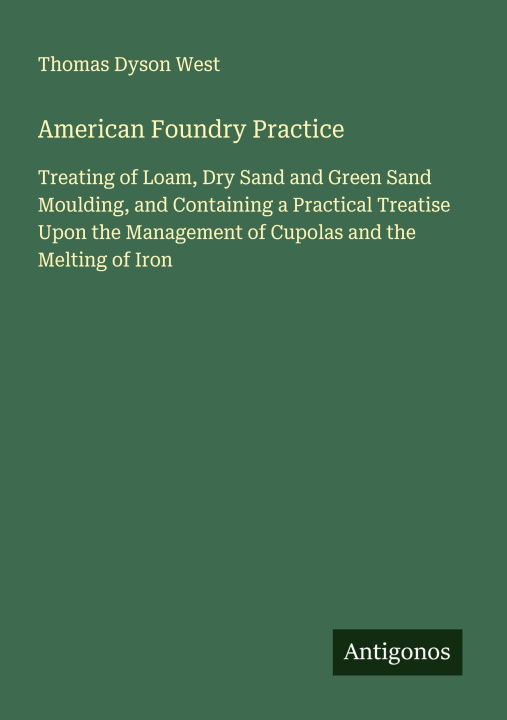 Thomas Dyson West

American Foundry Practice

Treating of Loam, Dry Sand and Green Sand Moulding, and Containing a Practical Treatise Upon the Management of Cupolas and the Melting of Iron

Antigonos